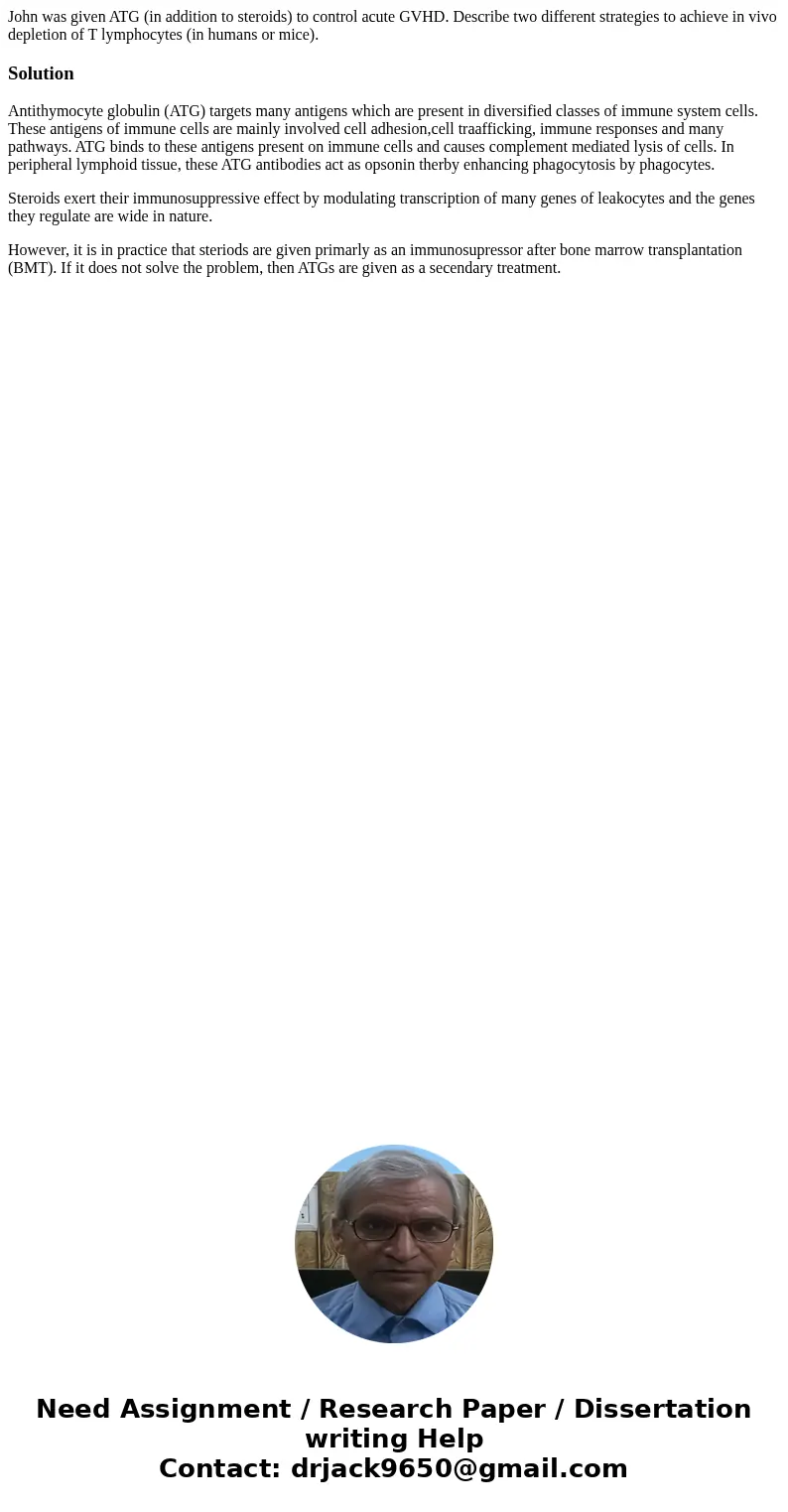 John was given ATG (in addition to steroids) to control acute GVHD. Describe two different strategies to achieve in vivo depletion of T lymphocytes (in humans or mice).

Solution

Antithymocyte globulin (ATG) targets many antigens which are present in diversified classes of immune system cells. These antigens of immune cells are mainly involved cell adhesion,cell traafficking, immune responses and many pathways. ATG binds to these antigens present on immune cells and causes complement mediated lysis of cells. In peripheral lymphoid tissue, these ATG antibodies act as opsonin therby enhancing phagocytosis by phagocytes.

Steroids exert their immunosuppressive effect by modulating transcription of many genes of leakocytes and the genes they regulate are wide in nature.

However, it is in practice that steriods are given primarly as an immunosupressor after bone marrow transplantation (BMT). If it does not solve the problem, then ATGs are given as a secendary treatment.

Need Assignment / Research Paper / Dissertation writing Help
Contact: drjack9650@gmail.com